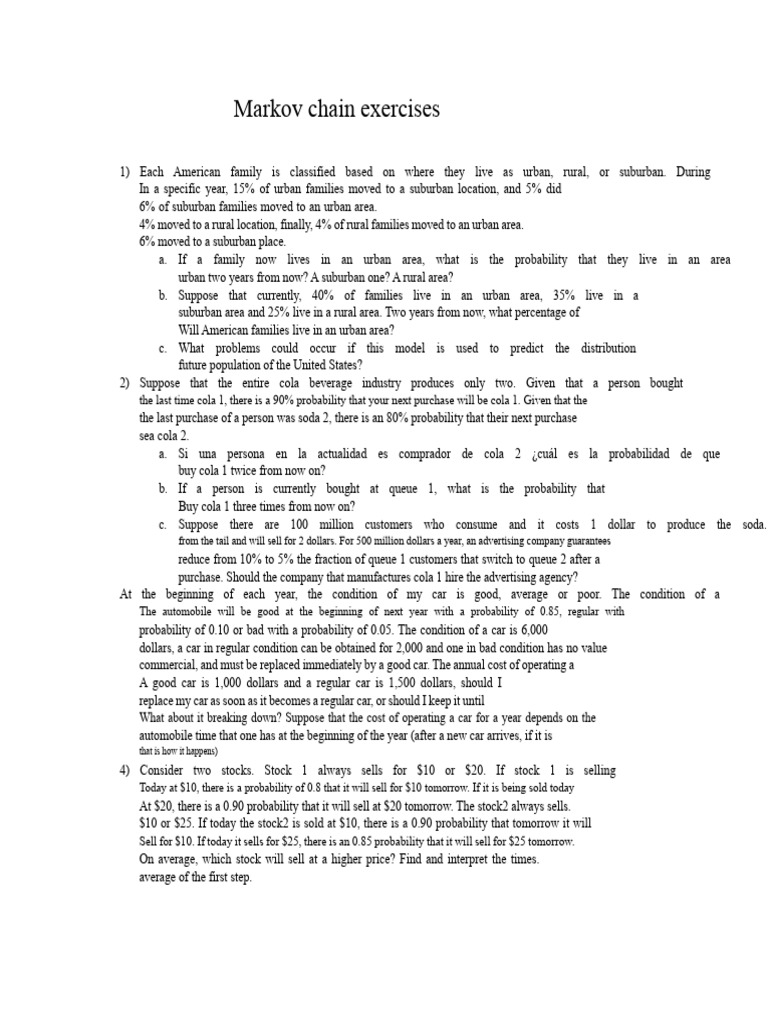 Markov chain exercises

1) Each American family is classified based on where they live as urban, rural, or suburban. During In a specific year, 15% of urban families moved to a suburban location, and 5% did 6% of suburban families moved to an urban area. 4% moved to a rural location, finally, 4% of rural families moved to an urban area. 6% moved to a suburban place.
a. If a family now lives in an urban area, what is the probability that they live in an area urban two years from now? A suburban one? A rural area?
b. Suppose that currently, 40% of families live in an urban area, 35% live in a suburban area and 25% live in a rural area. Two years from now, what percentage of Will American families live in an urban area?
c. What problems could occur if this model is used to predict the distribution future population of the United States?

2) Suppose that the entire cola beverage industry produces only two. Given that a person bought the last time cola 1, there is a 90% probability that your next purchase will be cola 1. Given that the the last purchase of a person was soda 2, there is an 80% probability that their next purchase sea cola 2.
a. Si una persona en la actualidad es comprador de cola 2 ¿cuál es la probabilidad de que buy cola 1 twice from now on?
b. If a person is currently bought at queue 1, what is the probability that Buy cola 1 three times from now on?
c. Suppose there are 100 million customers who consume and it costs 1 dollar to produce the soda. from the tail and will sell for 2 dollars. For 500 million dollars a year, an advertising company guarantees reduce from 10% to 5% the fraction of queue 1 customers that switch to queue 2 after a purchase. Should the company that manufactures cola 1 hire the advertising agency?

At the beginning of each year, the condition of my car is good, average or poor. The condition of a The automobile will be good at the beginning of next year with a probability of 0.85, regular with probability of 0.10 or bad with a probability of 0.05. The condition of a car is 6,000 dollars, a car in regular condition can be obtained for 2,000 and one in bad condition has no value commercial, and must be replaced immediately by a good car. The annual cost of operating a A good car is 1,000 dollars and a regular car is 1,500 dollars, should I replace my car as soon as it becomes a regular car, or should I keep it until What about it breaking down? Suppose that the cost of operating a car for a year depends on the automobile time that one has at the beginning of the year (after a new car arrives, if it is that is how it happens)

4) Consider two stocks. Stock 1 always sells for $10 or $20. If stock 1 is selling Today at $10, there is a probability of 0.8 that it will sell for $10 tomorrow. If it is being sold today At $20, there is a 0.90 probability that it will sell at $20 tomorrow. The stock2 always sells. $10 or $25. If today the stock2 is sold at $10, there is a 0.90 probability that tomorrow it will Sell for $10. If today it sells for $25, there is an 0.85 probability that it will sell for $25 tomorrow. On average, which stock will sell at a higher price? Find and interpret the times. average of the first step.